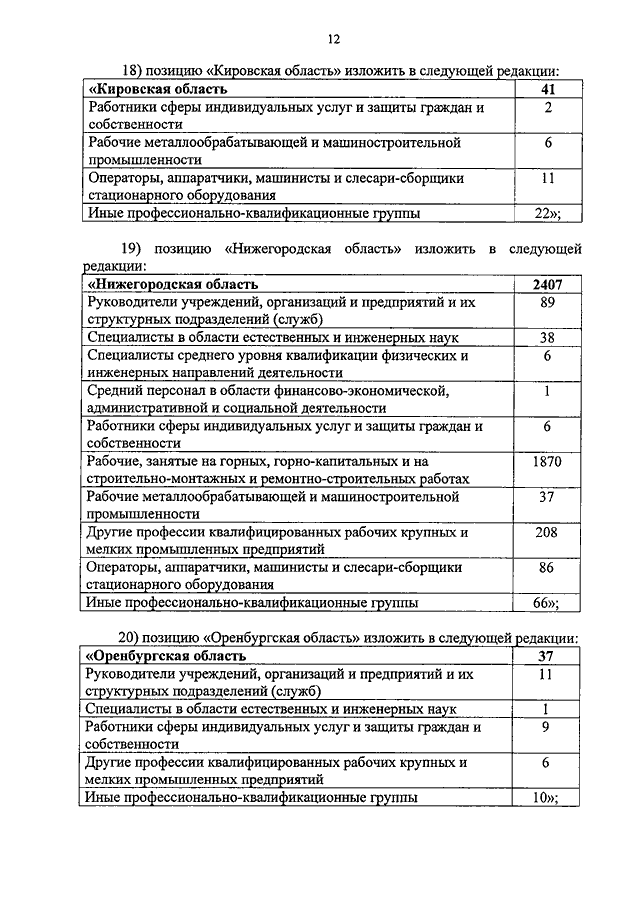 12

18) позицию «Кировская область» изложить в следующей редакции:

| «Кировская область | 41 |
|---|---|
| Работники сферы индивидуальных услуг и защиты граждан и собственности | 2 |
| Рабочие металлообрабатывающей и машиностроительной промышленности | 6 |
| Операторы, аппаратчики, машинисты и слесари-сборщики стационарного оборудования | 11 |
| Иные профессионально-квалификационные группы | 22»; |

19) позицию «Нижегородская область» изложить в следующей редакции:

| «Нижегородская область | 2407 |
|---|---|
| Руководители учреждений, организаций и предприятий и их структурных подразделений (служб) | 89 |
| Специалисты в области естественных и инженерных наук | 38 |
| Специалисты среднего уровня квалификации физических и инженерных направлений деятельности | 6 |
| Средний персонал в области финансово-экономической, административной и социальной деятельности | 1 |
| Работники сферы индивидуальных услуг и защиты граждан и собственности | 6 |
| Рабочие, занятые на горных, горно-капитальных и на строительно-монтажных и ремонтно-строительных работах | 1870 |
| Рабочие металлообрабатывающей и машиностроительной промышленности | 37 |
| Другие профессии квалифицированных рабочих крупных и мелких промышленных предприятий | 208 |
| Операторы, аппаратчики, машинисты и слесари-сборщики стационарного оборудования | 86 |
| Иные профессионально-квалификационные группы | 66»; |

20) позицию «Оренбургская область» изложить в следующей редакции:

| «Оренбургская область | 37 |
|---|---|
| Руководители учреждений, организаций и предприятий и их структурных подразделений (служб) | 11 |
| Специалисты в области естественных и инженерных наук | 1 |
| Работники сферы индивидуальных услуг и защиты граждан и собственности | 9 |
| Другие профессии квалифицированных рабочих крупных и мелких промышленных предприятий | 6 |
| Иные профессионально-квалификационные группы | 10»; |